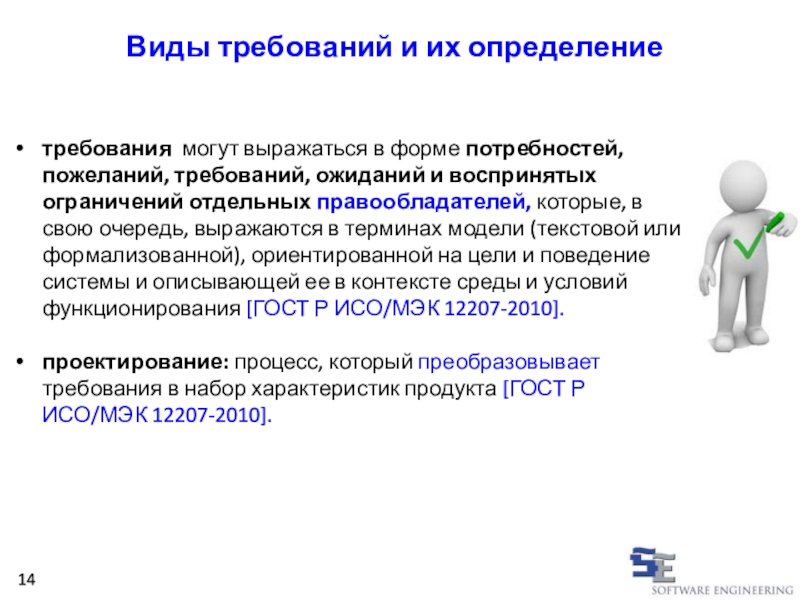 Виды требований и их определение

• требования могут выражаться в форме потребностей, пожеланий, требований, ожиданий и воспринятых ограничений отдельных правообладателей, которые, в свою очередь, выражаются в терминах модели (текстовой или формализованной), ориентированной на цели и поведение системы и описывающей ее в контексте среды и условий функционирования [ГОСТ Р ИСО/МЭК 12207-2010].

• проектирование: процесс, который преобразовывает требования в набор характеристик продукта [ГОСТ Р ИСО/МЭК 12207-2010].

14

SE
SOFTWARE ENGINEERING